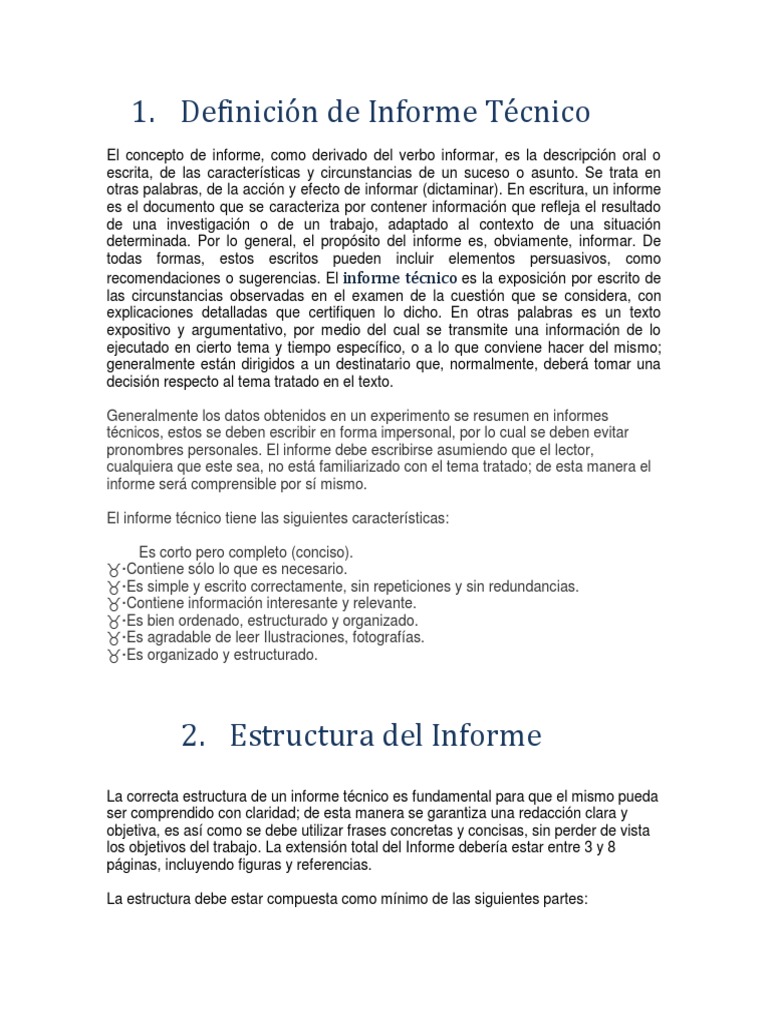 1. Definición de Informe Técnico

El concepto de informe, como derivado del verbo informar, es la descripción oral o escrita, de las características y circunstancias de un suceso o asunto. Se trata en otras palabras, de la acción y efecto de informar (dictaminar). En escritura, un informe es el documento que se caracteriza por contener información que refleja el resultado de una investigación o de un trabajo, adaptado al contexto de una situación determinada. Por lo general, el propósito del informe es, obviamente, informar. De todas formas, estos escritos pueden incluir elementos persuasivos, como recomendaciones o sugerencias. El informe técnico es la exposición por escrito de las circunstancias observadas en el examen de la cuestión que se considera, con explicaciones detalladas que certifiquen lo dicho. En otras palabras es un texto expositivo y argumentativo, por medio del cual se transmite una información de lo ejecutado en cierto tema y tiempo específico, o a lo que conviene hacer del mismo; generalmente están dirigidos a un destinatario que, normalmente, deberá tomar una decisión respecto al tema tratado en el texto.

Generalmente los datos obtenidos en un experimento se resumen en informes técnicos, estos se deben escribir en forma impersonal, por lo cual se deben evitar pronombres personales. El informe debe escribirse asumiendo que el lector, cualquiera que este sea, no está familiarizado con el tema tratado; de esta manera el informe será comprensible por sí mismo.

El informe técnico tiene las siguientes características:

Es corto pero completo (conciso).
♉·Contiene sólo lo que es necesario.
♉·Es simple y escrito correctamente, sin repeticiones y sin redundancias.
♉·Contiene información interesante y relevante.
♉·Es bien ordenado, estructurado y organizado.
♉·Es agradable de leer Ilustraciones, fotografías.
♉·Es organizado y estructurado.

2. Estructura del Informe

La correcta estructura de un informe técnico es fundamental para que el mismo pueda ser comprendido con claridad; de esta manera se garantiza una redacción clara y objetiva, es así como se debe utilizar frases concretas y concisas, sin perder de vista los objetivos del trabajo. La extensión total del Informe debería estar entre 3 y 8 páginas, incluyendo figuras y referencias.

La estructura debe estar compuesta como mínimo de las siguientes partes: